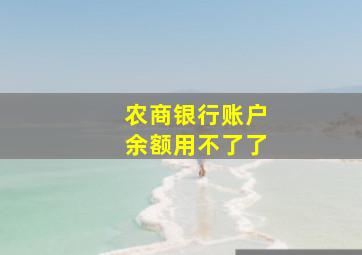 农商银行账户
余额用不了了